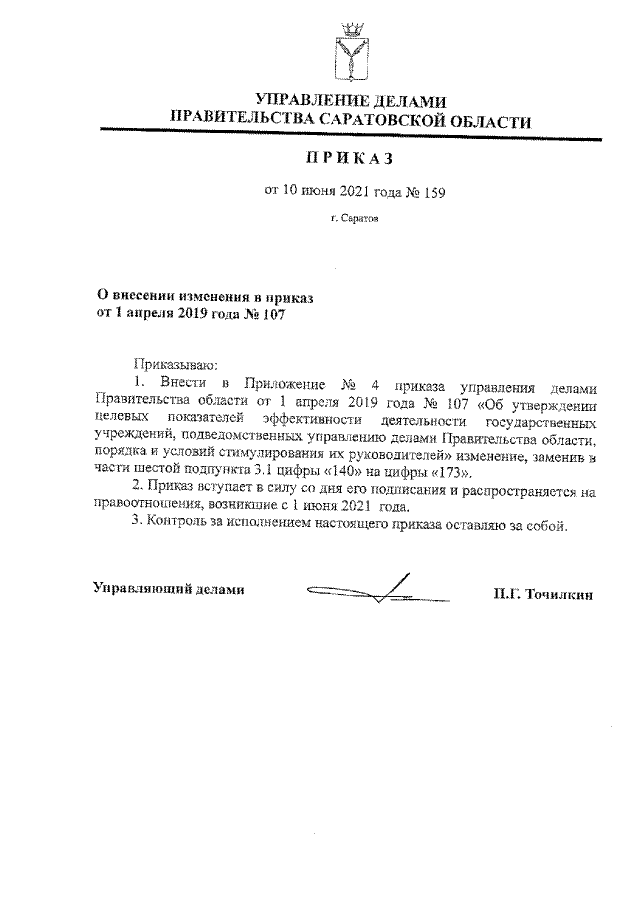 УПРАВЛЕНИЕ ДЕЛАМИ
ПРАВИТЕЛЬСТВА САРАТОВСКОЙ ОБЛАСТИ

ПРИКАЗ

от 10 июня 2021 года № 159

г. Саратов

О внесении изменения в приказ
от 1 апреля 2019 года № 107

Приказываю:

1. Внести в Приложение № 4 приказа управления делами Правительства области от 1 апреля 2019 года № 107 «Об утверждении целевых показателей эффективности деятельности государственных учреждений, подведомственных управлению делами Правительства области, порядка и условий стимулирования их руководителей» изменение, заменив в части шестой подпункта 3.1 цифры «140» на цифры «173».

2. Приказ вступает в силу со дня его подписания и распространяется на правоотношения, возникшие с 1 июня 2021 года.

3. Контроль за исполнением настоящего приказа оставляю за собой.

Управляющий делами П.Г. Точилкин